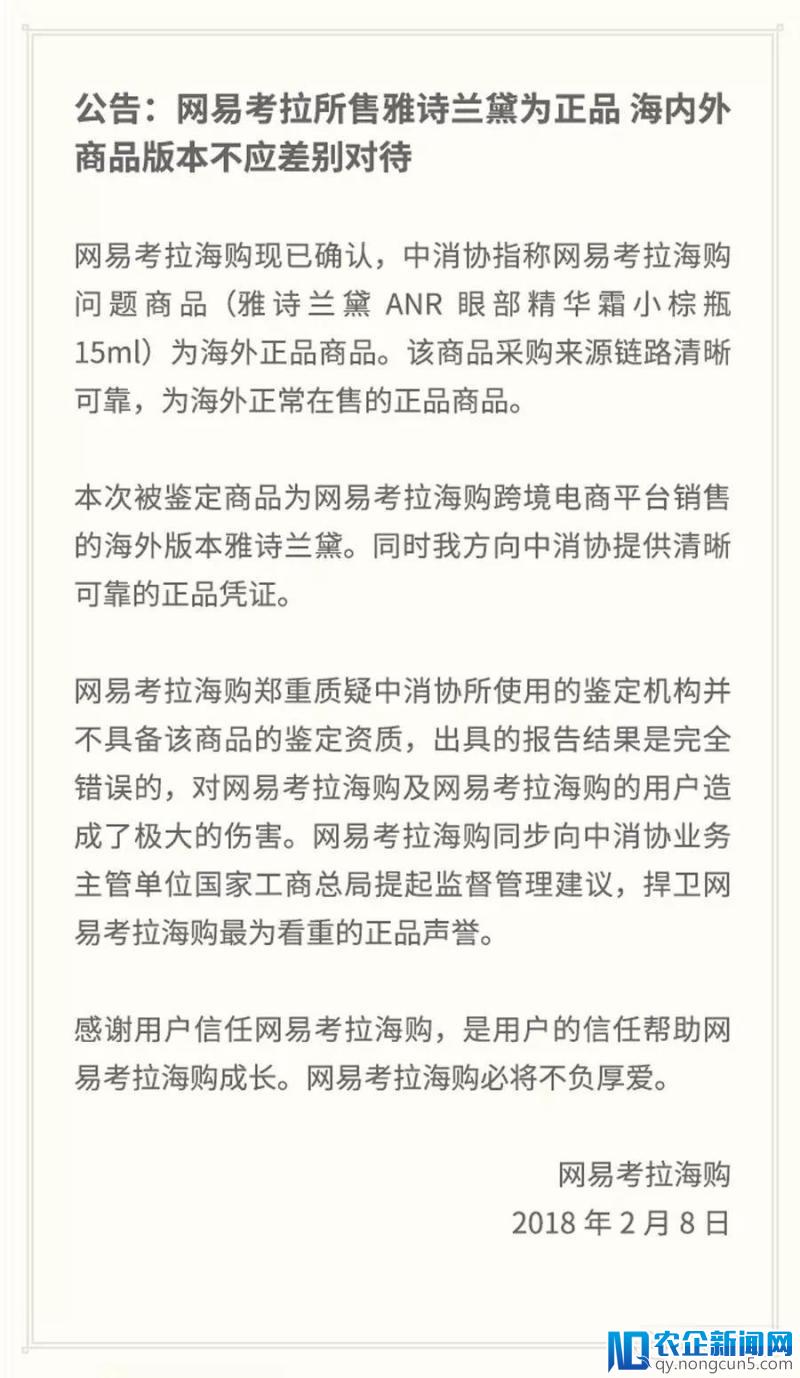 公告：网易考拉所售雅诗兰黛为正品 海内外商品版本不应差别对待

网易考拉海购现已确认，中消协指称网易考拉海购问题商品（雅诗兰黛 ANR 眼部精华霜小棕瓶 15ml）为海外正品商品。该商品采购来源链路清晰可靠，为海外正常在售的正品商品。

本次被鉴定商品为网易考拉海购跨境电商平台销售的海外版本雅诗兰黛。同时我方向中消协提供清晰可靠的正品凭证。

网易考拉海购郑重质疑中消协所使用的鉴定机构并不具备该商品的鉴定资质，出具的报告结果是完全错误的，对网易考拉海购及网易考拉海购的用户造成了极大的伤害。网易考拉海购同步向中消协业务主管单位国家工商总局提起监督管理建议，捍卫网易考拉海购最为看重的正品声誉。

感谢用户信任网易考拉海购，是用户的信任帮助网易考拉海购成长。网易考拉海购必将不负厚爱。

网易考拉海购
2018 年 2 月 8 日

农企新闻网
qy.nongcun5.com